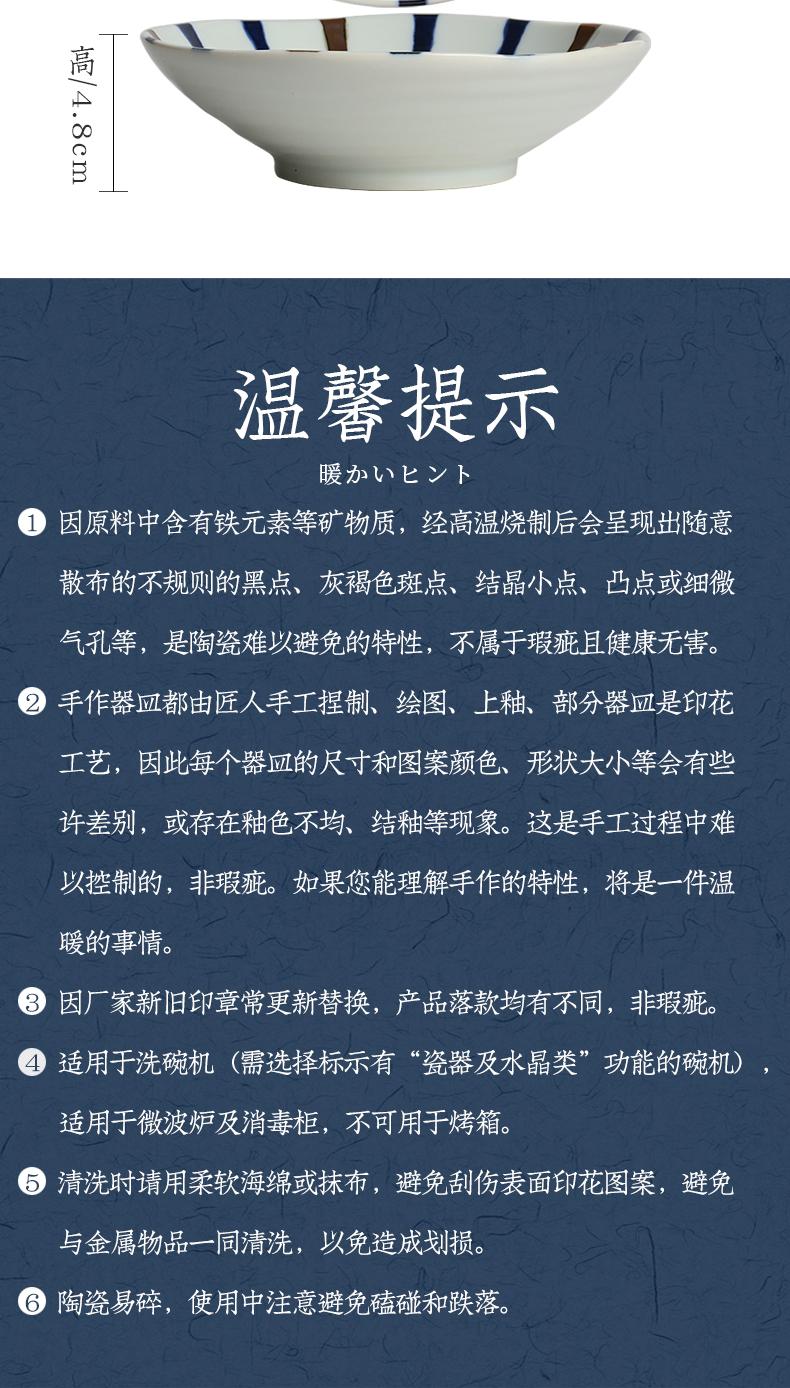 高/4.8cm

温馨提示

暖かいヒント

1 因原料中含有铁元素等矿物质，经高温烧制后会呈现出随意散布的不规则的黑点、灰褐色斑点、结晶小点、凸点或细微气孔等，是陶瓷难以避免的特性，不属于瑕疵且健康无害。

2 手作器皿都由匠人手工捏制、绘图、上釉、部分器皿是印花工艺，因此每个器皿的尺寸和图案颜色、形状大小等会有些许差别，或存在釉色不均、结釉等现象。这是手工过程中难以控制的，非瑕疵。如果您能理解手作的特性，将是一件温暖的事情。

3 因厂家新旧印章常更新替换，产品落款均有不同，非瑕疵。

4 适用于洗碗机（需选择标示有“瓷器及水晶类”功能的碗机），适用于微波炉及消毒柜，不可用于烤箱。

5 清洗时请用柔软海绵或抹布，避免刮伤表面印花图案，避免与金属物品一同清洗，以免造成划损。

6 陶瓷易碎，使用中注意避免磕碰和跌落。